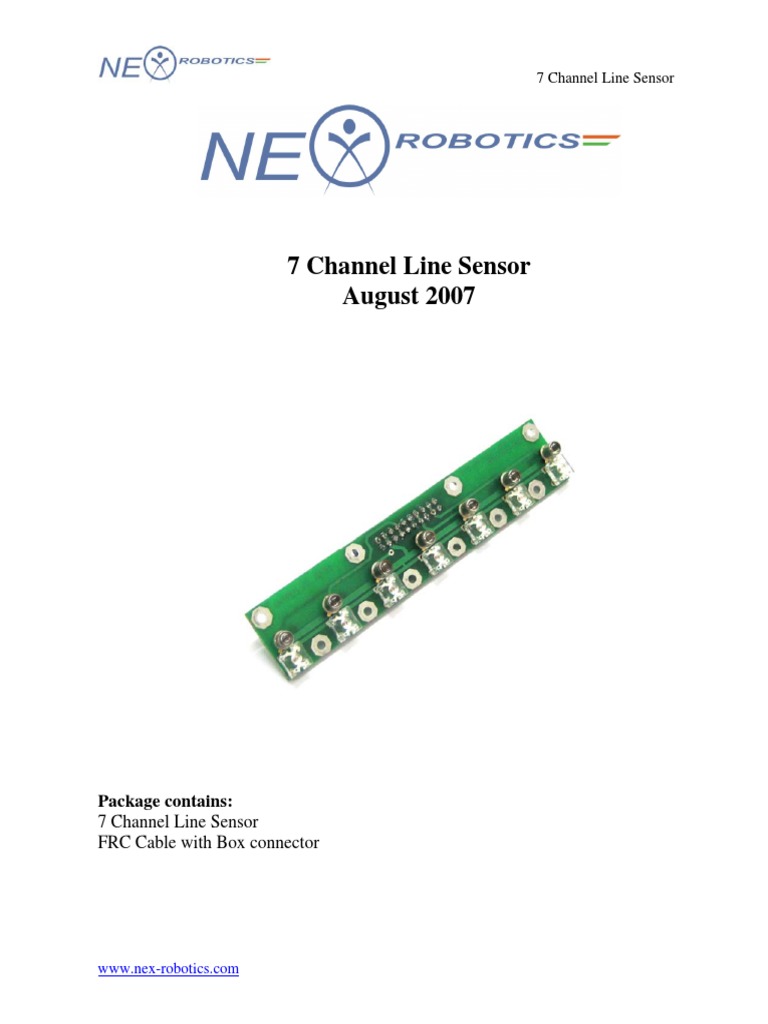 NEX ROBOTICS

7 Channel Line Sensor

NEX ROBOTICS

7 Channel Line Sensor
August 2007

Package contains:
7 Channel Line Sensor
FRC Cable with Box connector

www.nex-robotics.com